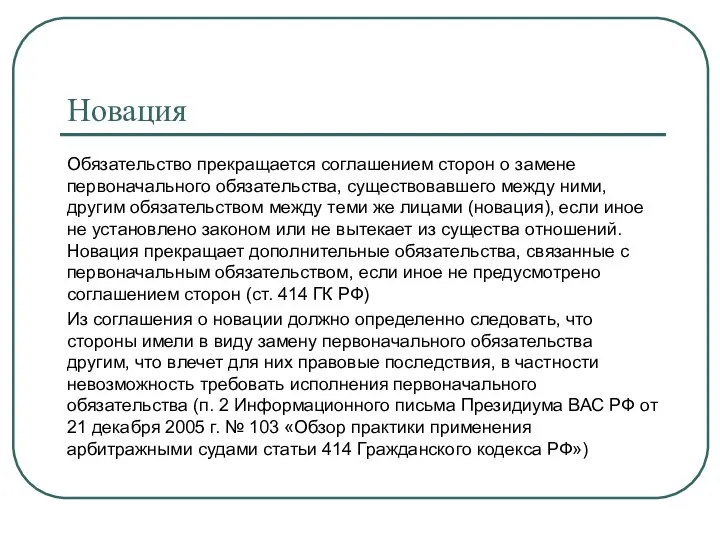 Новация

Обязательство прекращается соглашением сторон о замене первоначального обязательства, существовавшего между ними, другим обязательством между теми же лицами (новация), если иное не установлено законом или не вытекает из существа отношений. Новация прекращает дополнительные обязательства, связанные с первоначальным обязательством, если иное не предусмотрено соглашением сторон (ст. 414 ГК РФ)

Из соглашения о новации должно определенно следовать, что стороны имели в виду замену первоначального обязательства другим, что влечет для них правовые последствия, в частности невозможность требовать исполнения первоначального обязательства (п. 2 Информационного письма Президиума ВАС РФ от 21 декабря 2005 г. № 103 «Обзор практики применения арбитражными судами статьи 414 Гражданского кодекса РФ»)